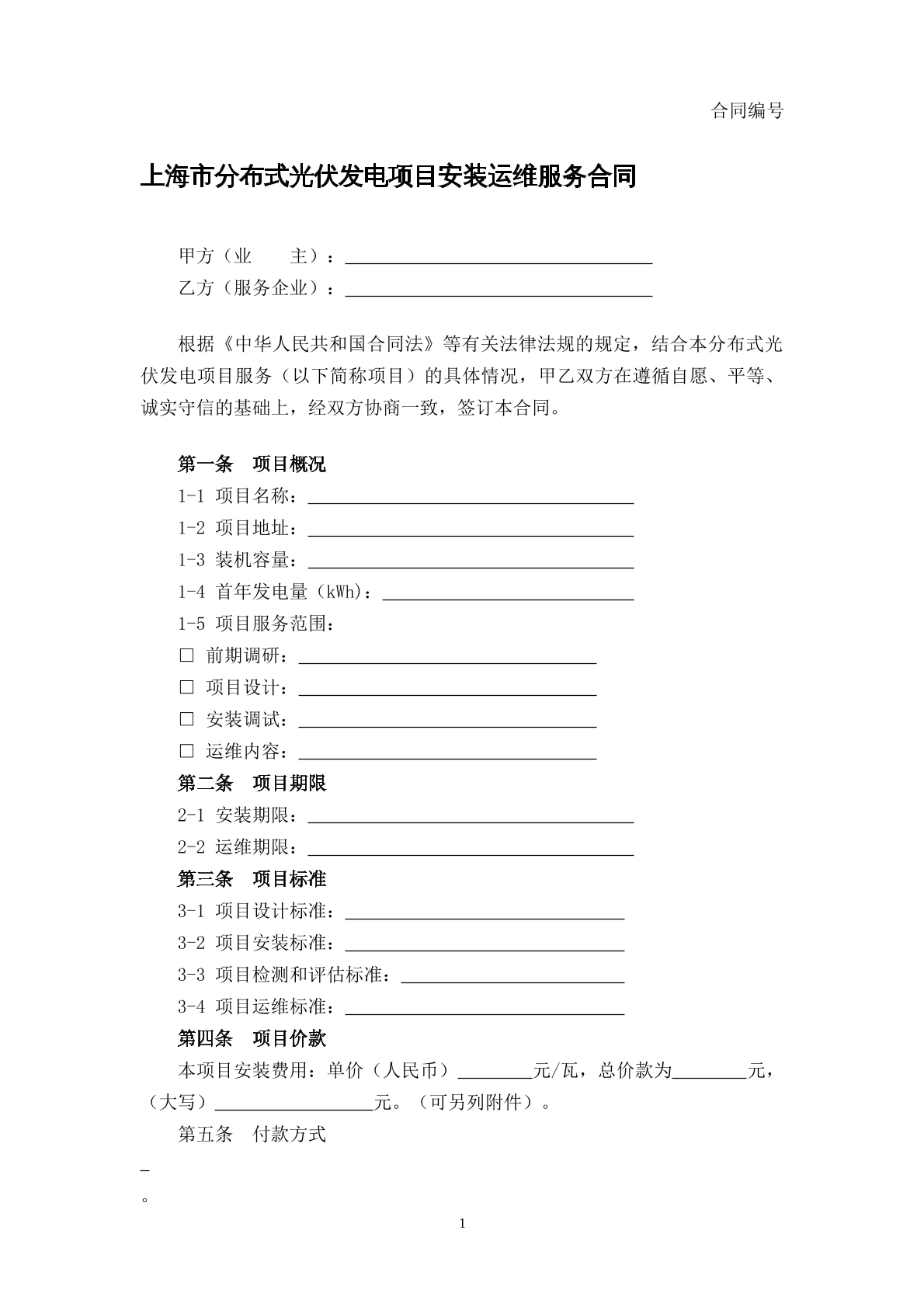 合同编号

上海市分布式光伏发电项目安装运维服务合同

甲方（业 主）：____
乙方（服务企业）：____

根据《中华人民共和国合同法》等有关法律法规的规定，结合本分布式光伏发电项目服务（以下简称项目）的具体情况，甲乙双方在遵循自愿、平等、诚实守信的基础上，经双方协商一致，签订本合同。

第一条 项目概况
1-1 项目名称：____
1-2 项目地址：____
1-3 装机容量：____
1-4 首年发电量（kWh）：____
1-5 项目服务范围：
☐ 前期调研：____
☐ 项目设计：____
☐ 安装调试：____
☐ 运维内容：____
第二条 项目期限
2-1 安装期限：____
2-2 运维期限：____
第三条 项目标准
3-1 项目设计标准：____
3-2 项目安装标准：____
3-3 项目检测和评估标准：____
3-4 项目运维标准：____
第四条 项目价款
本项目安装费用：单价（人民币）____元/瓦，总价款为____元，（大写）____元。（可另列附件）。
第五条 付款方式

____
。

1